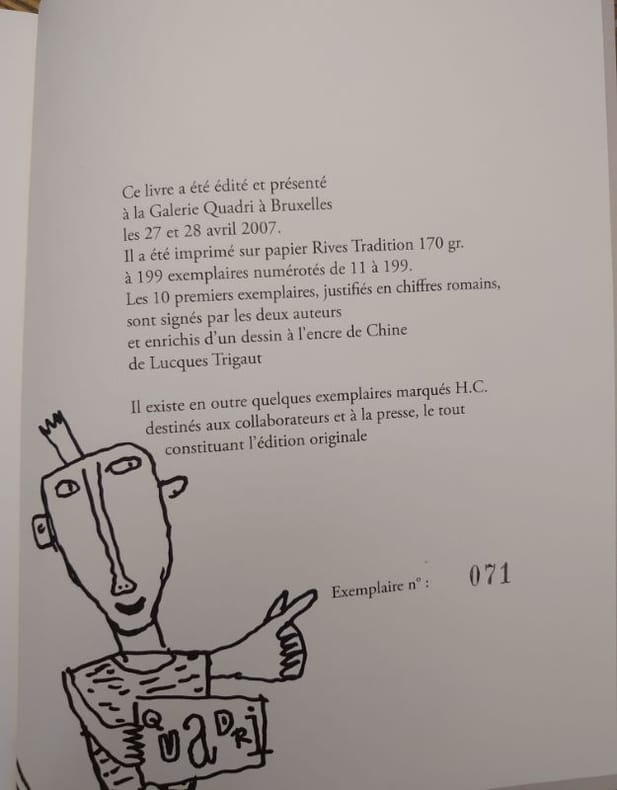 Ce livre a été édité et présenté
à la Galerie Quadri à Bruxelles
les 27 et 28 avril 2007.
Il a été imprimé sur papier Rives Tradition 170 gr.
à 199 exemplaires numérotés de 11 à 199.
Les 10 premiers exemplaires, justifiés en chiffres romains,
sont signés par les deux auteurs
et enrichis d'un dessin à l'encre de Chine
de Lucques Trigaut

Il existe en outre quelques exemplaires marqués H.C.
destinés aux collaborateurs et à la presse, le tout
constituant l'édition originale

Exemplaire n° : 071

QUADRI